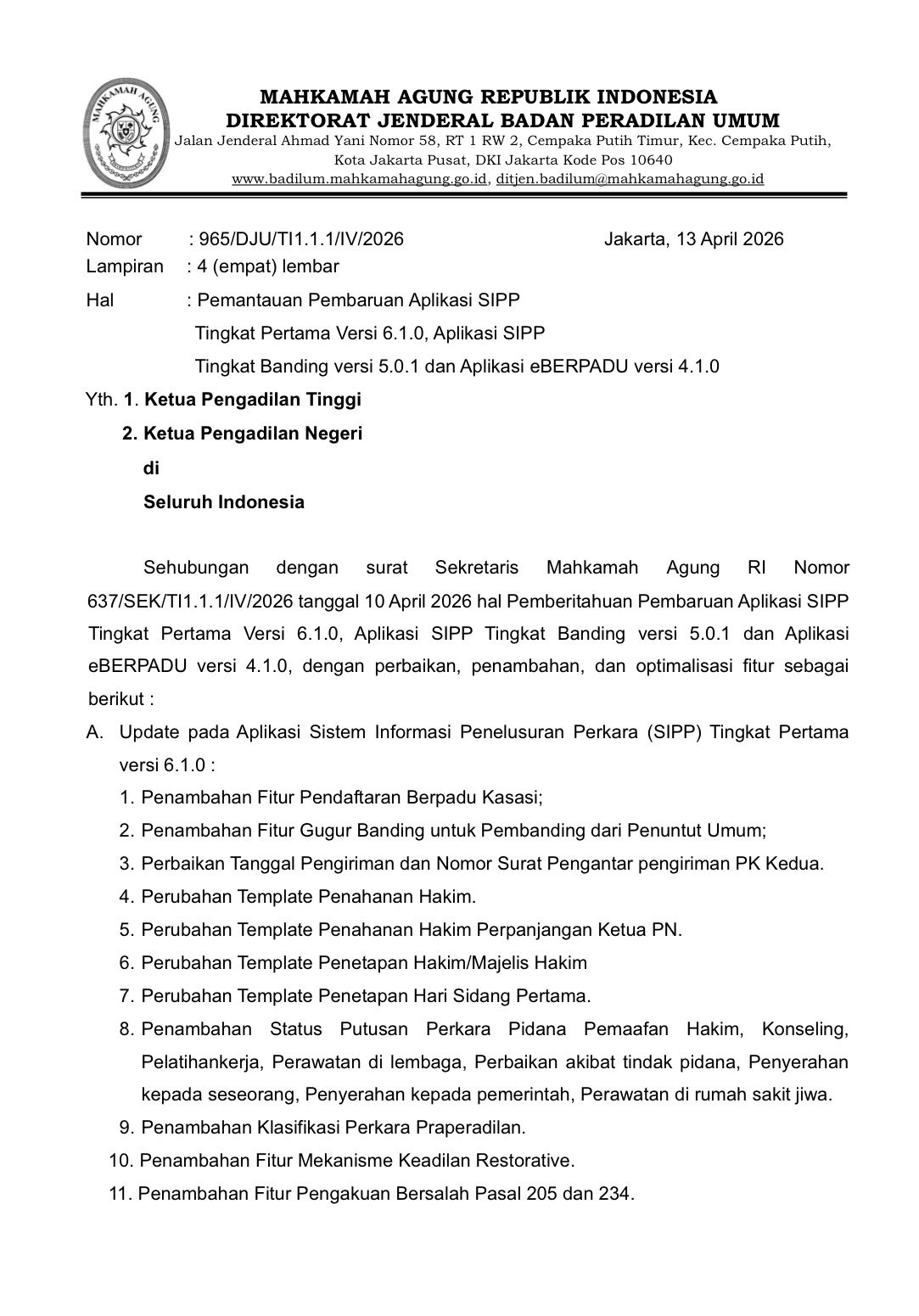 MAHKAMAH AGUNG
MAHKAMAH AGUNG REPUBLIK INDONESIA
DIREKTORAT JENDERAL BADAN PERADILAN UMUM
Jalan Jenderal Ahmad Yani Nomor 58, RT 1 RW 2, Cempaka Putih Timur, Kec. Cempaka Putih, Kota Jakarta Pusat, DKI Jakarta Kode Pos 10640
www.badilum.mahkamahagung.go.id, ditjen.badilum@mahkamahagung.go.id

Nomor : 965/DJU/TI1.1.1/IV/2026 Jakarta, 13 April 2026
Lampiran : 4 (empat) lembar
Hal : Pemantauan Pembaruan Aplikasi SIPP Tingkat Pertama Versi 6.1.0, Aplikasi SIPP Tingkat Banding versi 5.0.1 dan Aplikasi eBERPADU versi 4.1.0

Yth. 1. Ketua Pengadilan Tinggi
2. Ketua Pengadilan Negeri
di
Seluruh Indonesia

Sehubungan dengan surat Sekretaris Mahkamah Agung RI Nomor 637/SEK/TI1.1.1/IV/2026 tanggal 10 April 2026 hal Pemberitahuan Pembaruan Aplikasi SIPP Tingkat Pertama Versi 6.1.0, Aplikasi SIPP Tingkat Banding versi 5.0.1 dan Aplikasi eBERPADU versi 4.1.0, dengan perbaikan, penambahan, dan optimalisasi fitur sebagai berikut :

A. Update pada Aplikasi Sistem Informasi Penelusuran Perkara (SIPP) Tingkat Pertama versi 6.1.0 :
1. Penambahan Fitur Pendaftaran Berpadu Kasasi;
2. Penambahan Fitur Gugur Banding untuk Pembanding dari Penuntut Umum;
3. Perbaikan Tanggal Pengiriman dan Nomor Surat Pengantar pengiriman PK Kedua.
4. Perubahan Template Penahanan Hakim.
5. Perubahan Template Penahanan Hakim Perpanjangan Ketua PN.
6. Perubahan Template Penetapan Hakim/Majelis Hakim
7. Perubahan Template Penetapan Hari Sidang Pertama.
8. Penambahan Status Putusan Perkara Pidana Pemaafan Hakim, Konseling, Pelatihankerja, Perawatan di lembaga, Perbaikan akibat tindak pidana, Penyerahan kepada seseorang, Penyerahan kepada pemerintah, Perawatan di rumah sakit jiwa.
9. Penambahan Klasifikasi Perkara Praperadilan.
10. Penambahan Fitur Mekanisme Keadilan Restorative.
11. Penambahan Fitur Pengakuan Bersalah Pasal 205 dan 234.